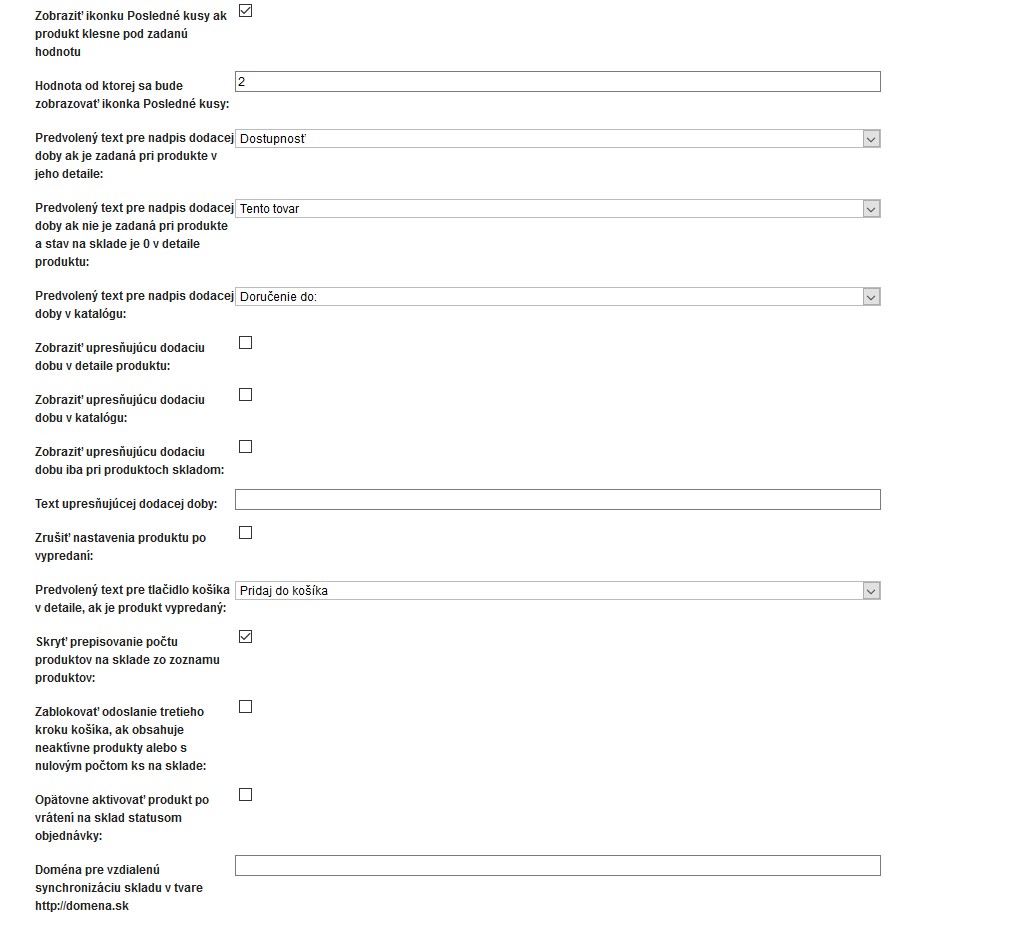 Zobraziť ikonku Posledné kusy ak produkt klesne pod zadanú hodnotu

Hodnota od ktorej sa bude zobrazovať ikonka Posledné kusy:
2

Predvolený text pre nadpis dodacej doby ak je zadaná pri produkte v jeho detaile:
Dostupnosť

Predvolený text pre nadpis dodacej doby ak nie je zadaná pri produkte a stav na sklade je 0 v detaile produktu:
Tento tovar

Predvolený text pre nadpis dodacej doby v katalógu:
Doručenie do:

Zobraziť upresňujúcu dodaciu dobu v detaile produktu:

Zobraziť upresňujúcu dodaciu dobu v katalógu:

Zobraziť upresňujúcu dodaciu dobu iba pri produktoch skladom:

Text upresňujúcej dodacej doby:

Zrušiť nastavenia produktu po vypredaní:

Predvolený text pre tlačidlo košíka v detaile, ak je produkt vypredaný:
Pridaj do košíka

Skryť prepisovanie počtu produktov na sklade zo zoznamu produktov:

Zablokovať odoslanie tretieho kroku košíka, ak obsahuje neaktívne produkty alebo s nulovým počtom ks na sklade:

Opätovne aktivovať produkt po vrátení na sklad statusom objednávky:

Doména pre vzdialenú synchronizáciu skladu v tvare http://domena.sk